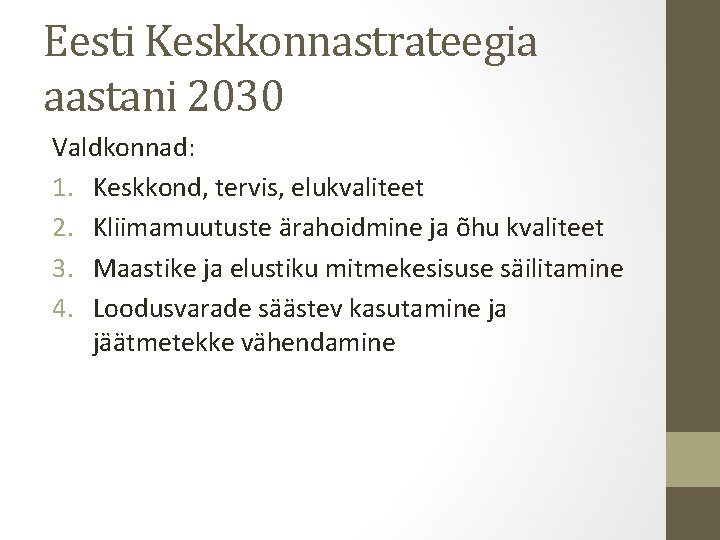 Eesti Keskkonnastrateegia aastani 2030

Valdkonnad:
1. Keskkond, tervis, elukvaliteet
2. Kliimamuutuste ärahoidmine ja õhu kvaliteet
3. Maastike ja elustiku mitmekesisuse säilitamine
4. Loodusvarade säästev kasutamine ja jäätmetekke vähendamine